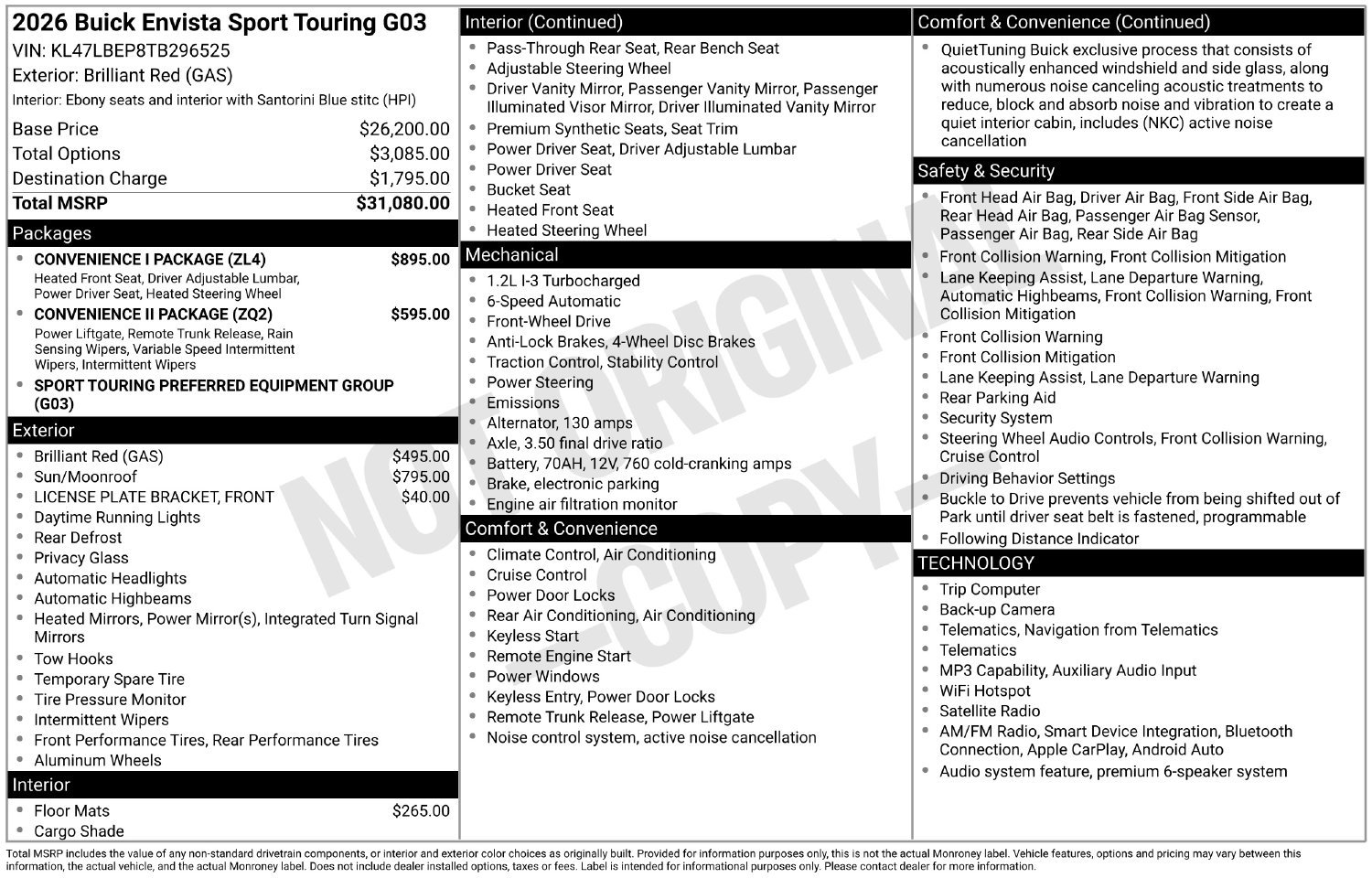 2026 Buick Envista Sport Touring G03
VIN: KL47LBEP8TB296525
Exterior: Brilliant Red (GAS)
Interior: Ebony seats and interior with Santorini Blue stitc (HPI)

Base Price $26,200.00
Total Options $3,085.00
Destination Charge $1,795.00
Total MSRP $31,080.00

Packages
• CONVENIENCE I PACKAGE (ZL4) $895.00
Heated Front Seat, Driver Adjustable Lumbar, Power Driver Seat, Heated Steering Wheel
• CONVENIENCE II PACKAGE (ZQ2) $595.00
Power Liftgate, Remote Trunk Release, Rain Sensing Wipers, Variable Speed Intermittent Wipers, Intermittent Wipers
• SPORT TOURING PREFERRED EQUIPMENT GROUP (G03)

Exterior
• Brilliant Red (GAS) $495.00
• Sun/Moonroof $795.00
• LICENSE PLATE BRACKET, FRONT $40.00
• Daytime Running Lights
• Rear Defrost
• Privacy Glass
• Automatic Headlights
• Automatic Highbeams
• Heated Mirrors, Power Mirror(s), Integrated Turn Signal Mirrors
• Tow Hooks
• Temporary Spare Tire
• Tire Pressure Monitor
• Intermittent Wipers
• Front Performance Tires, Rear Performance Tires
• Aluminum Wheels

Interior
• Floor Mats $265.00
• Cargo Shade

Interior (Continued)
• Pass-Through Rear Seat, Rear Bench Seat
• Adjustable Steering Wheel
• Driver Vanity Mirror, Passenger Vanity Mirror, Passenger Illuminated Visor Mirror, Driver Illuminated Vanity Mirror
• Premium Synthetic Seats, Seat Trim
• Power Driver Seat, Driver Adjustable Lumbar
• Power Driver Seat
• Bucket Seat
• Heated Front Seat
• Heated Steering Wheel

Mechanical
• 1.2L I-3 Turbocharged
• 6-Speed Automatic
• Front-Wheel Drive
• Anti-Lock Brakes, 4-Wheel Disc Brakes
• Traction Control, Stability Control
• Power Steering
• Emissions
• Alternator, 130 amps
• Axle, 3.50 final drive ratio
• Battery, 70AH, 12V, 760 cold-cranking amps
• Brake, electronic parking
• Engine air filtration monitor

Comfort & Convenience
• Climate Control, Air Conditioning
• Cruise Control
• Power Door Locks
• Rear Air Conditioning, Air Conditioning
• Keyless Start
• Remote Engine Start
• Power Windows
• Keyless Entry, Power Door Locks
• Remote Trunk Release, Power Liftgate
• Noise control system, active noise cancellation

Comfort & Convenience (Continued)
• QuietTuning Buick exclusive process that consists of acoustically enhanced windshield and side glass, along with numerous noise canceling acoustic treatments to reduce, block and absorb noise and vibration to create a quiet interior cabin, includes (NKC) active noise cancellation

Safety & Security
• Front Head Air Bag, Driver Air Bag, Front Side Air Bag, Rear Head Air Bag, Passenger Air Bag Sensor, Passenger Air Bag, Rear Side Air Bag
• Front Collision Warning, Front Collision Mitigation
• Lane Keeping Assist, Lane Departure Warning, Automatic Highbeams, Front Collision Warning, Front Collision Mitigation
• Front Collision Warning
• Front Collision Mitigation
• Lane Keeping Assist, Lane Departure Warning
• Rear Parking Aid
• Security System
• Steering Wheel Audio Controls, Front Collision Warning, Cruise Control
• Driving Behavior Settings
• Buckle to Drive prevents vehicle from being shifted out of Park until driver seat belt is fastened, programmable
• Following Distance Indicator

TECHNOLOGY
• Trip Computer
• Back-up Camera
• Telematics, Navigation from Telematics
• Telematics
• MP3 Capability, Auxiliary Audio Input
• WiFi Hotspot
• Satellite Radio
• AM/FM Radio, Smart Device Integration, Bluetooth Connection, Apple CarPlay, Android Auto
• Audio system feature, premium 6-speaker system

Total MSRP includes the value of any non-standard drivetrain components, or interior and exterior color choices as originally built. Provided for information purposes only, this is not the actual Monroney label. Vehicle features, options and pricing may vary between this information, the actual vehicle, and the actual Monroney label. Does not include dealer installed options, taxes or fees. Label is intended for informational purposes only. Please contact dealer for more information.

NOT ORIGINAL - COPY -